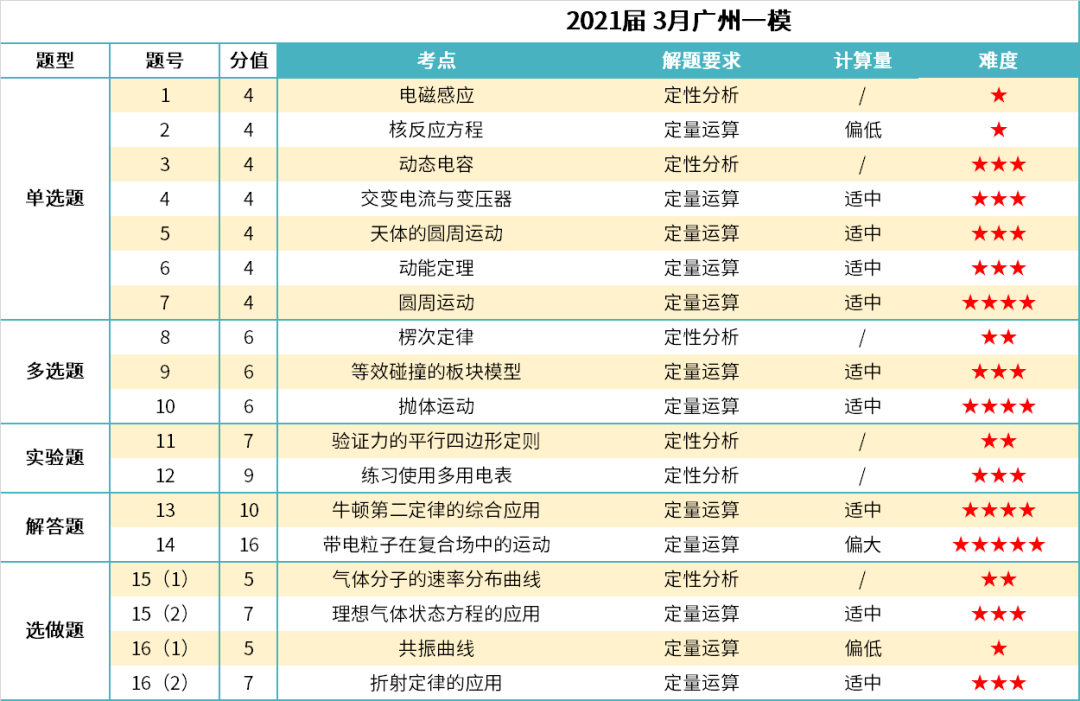 2021届 3月广州一模

| 题型 | 题号 | 分值 | 考点 | 解题要求 | 计算量 | 难度 |
|---|---|---|---|---|---|---|
| 单选题 | 1 | 4 | 电磁感应 | 定性分析 | / | ★ |
| | 2 | 4 | 核反应方程 | 定量运算 | 偏低 | ★ |
| | 3 | 4 | 动态电容 | 定性分析 | / | ★★★ |
| | 4 | 4 | 交变电流与变压器 | 定量运算 | 适中 | ★★★ |
| | 5 | 4 | 天体的圆周运动 | 定量运算 | 适中 | ★★★ |
| | 6 | 4 | 动能定理 | 定量运算 | 适中 | ★★★ |
| | 7 | 4 | 圆周运动 | 定量运算 | 适中 | ★★★★ |
| 多选题 | 8 | 6 | 楞次定律 | 定性分析 | / | ★★ |
| | 9 | 6 | 等效碰撞的板块模型 | 定量运算 | 适中 | ★★★ |
| | 10 | 6 | 抛体运动 | 定量运算 | 适中 | ★★★★ |
| 实验题 | 11 | 7 | 验证力的平行四边形定则 | 定性分析 | / | ★★ |
| | 12 | 9 | 练习使用多用电表 | 定性分析 | / | ★★★ |
| 解答题 | 13 | 10 | 牛顿第二定律的综合应用 | 定量运算 | 适中 | ★★★★ |
| | 14 | 16 | 带电粒子在复合场中的运动 | 定量运算 | 偏大 | ★★★★★ |
| 选做题 | 15（1） | 5 | 气体分子的速率分布曲线 | 定性分析 | / | ★★ |
| | 15（2） | 7 | 理想气体状态方程的应用 | 定量运算 | 适中 | ★★★ |
| | 16（1） | 5 | 共振曲线 | 定量运算 | 偏低 | ★ |
| | 16（2） | 7 | 折射定律的应用 | 定量运算 | 适中 | ★★★ |